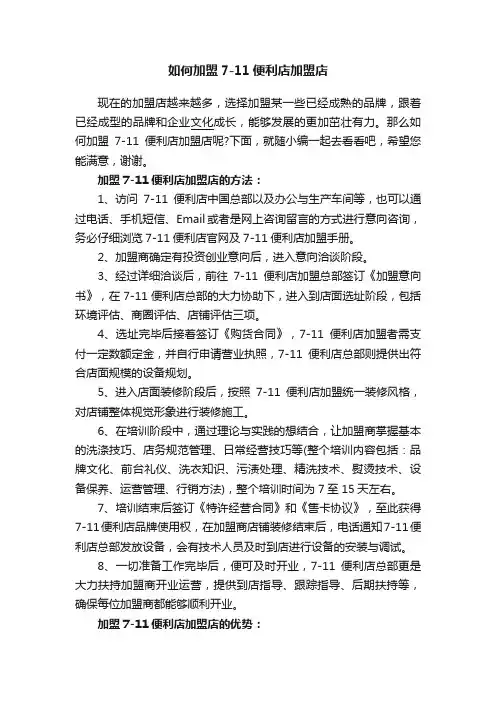 如何加盟 7-11 便利店加盟店

现在的加盟店越来越多，选择加盟某一些已经成熟的品牌，跟着已经成型的品牌和企业文化成长，能够发展的更加茁壮有力。那么如何加盟 7-11 便利店加盟店呢?下面，就随小编一起去看看吧，希望您能满意，谢谢。

加盟 7-11 便利店加盟店的方法：

1、访问 7-11 便利店中国总部以及办公与生产车间等，也可以通过电话、手机短信、Email 或者是网上咨询留言的方式进行意向咨询，务必仔细浏览 7-11 便利店官网及 7-11 便利店加盟手册。

2、加盟商确定有投资创业意向后，进入意向洽谈阶段。

3、经过详细洽谈后，前往 7-11 便利店加盟总部签订《加盟意向书》，在 7-11 便利店总部的大力协助下，进入到店面选址阶段，包括环境评估、商圈评估、店铺评估三项。

4、选址完毕后接着签订《购货合同》，7-11 便利店加盟者需支付一定数额定金，并自行申请营业执照，7-11 便利店总部则提供出符合店面规模的设备规划。

5、进入店面装修阶段后，按照 7-11 便利店加盟统一装修风格，对店铺整体视觉形象进行装修施工。

6、在培训阶段中，通过理论与实践的想结合，让加盟商掌握基本的洗涤技巧、店务规范管理、日常经营技巧等(整个培训内容包括：品牌文化、前台礼仪、洗衣知识、污渍处理、精洗技术、熨烫技术、设备保养、运营管理、行销方法)，整个培训时间为 7 至 15 天左右。

7、培训结束后签订《特许经营合同》和《售卡协议》，至此获得 7-11 便利店品牌使用权，在加盟商店铺装修结束后，电话通知 7-11 便利店总部发放设备，会有技术人员及时到店进行设备的安装与调试。

8、一切准备工作完毕后，便可及时开业，7-11 便利店总部更是大力扶持加盟商开业运营，提供到店指导、跟踪指导、后期扶持等，确保每位加盟商都能够顺利开业。

加盟 7-11 便利店加盟店的优势：